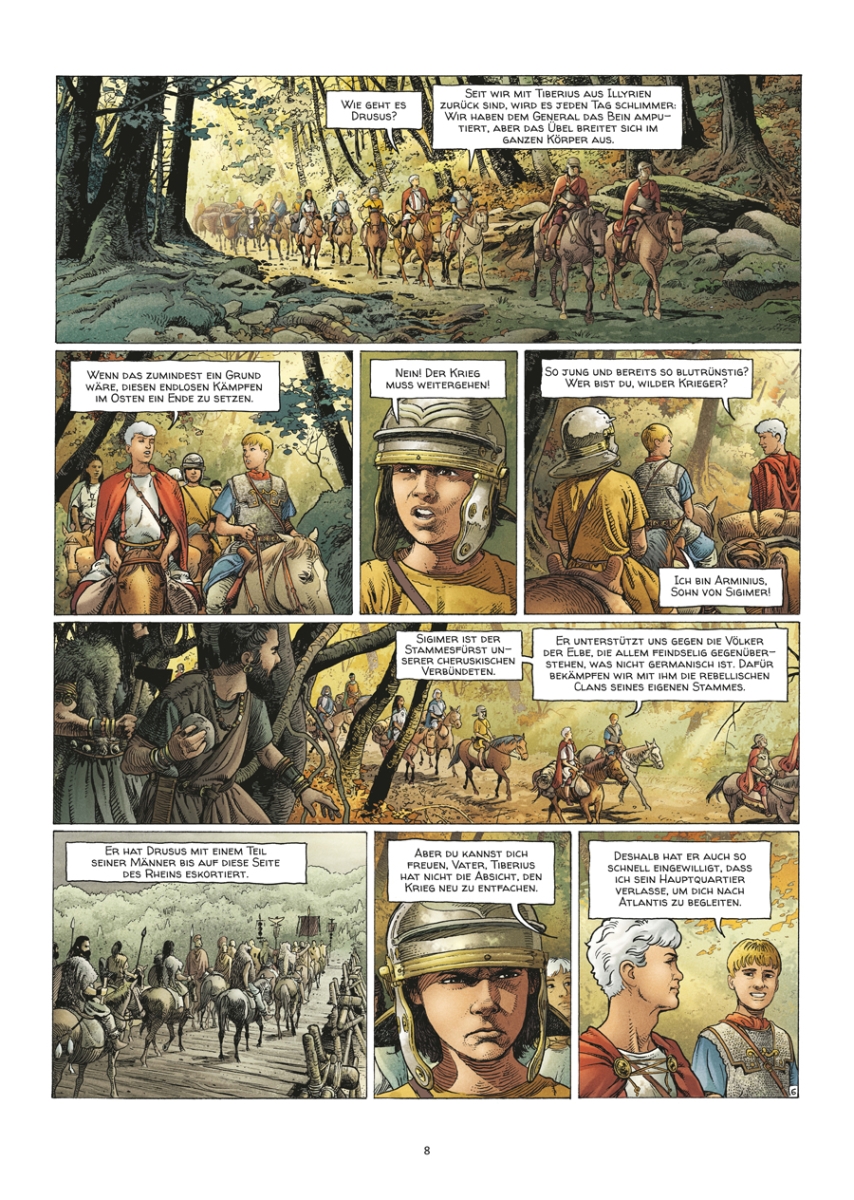 Wie geht es Drusus?

Seit wir mit Tiberius aus Illyrien zurück sind, wird es jeden Tag schlimmer: Wir haben dem General das Bein amputiert, aber das Übel breitet sich im ganzen Körper aus.

Wenn das zumindest ein Grund wäre, diesen endlosen Kämpfen im Osten ein Ende zu setzen.

Nein! Der Krieg muss weitergehen!

So jung und bereits so blutrünstig? Wer bist du, wilder Krieger?

Ich bin Arminius, Sohn von Sigimer!

Sigimer ist der Stammesfürst unserer cheruskischen Verbündeten.

Er unterstützt uns gegen die Völker der Elbe, die allem feindselig gegenüberstehen, was nicht germanisch ist. Dafür bekämpfen wir mit ihm die rebellischen Clans seines eigenen Stammes.

Er hat Drusus mit einem Teil seiner Männer bis auf diese Seite des Rheins eskortiert.

Aber du kannst dich freuen, Vater, Tiberius hat nicht die Absicht, den Krieg neu zu entfachen.

Deshalb hat er auch so schnell eingewilligt, dass ich sein Hauptquartier verlasse, um dich nach Atlantis zu begleiten.

6

8